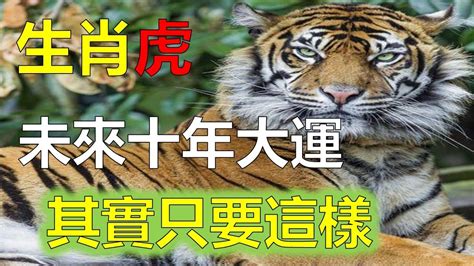 生肖虎

未來十年大運

其實只要這樣